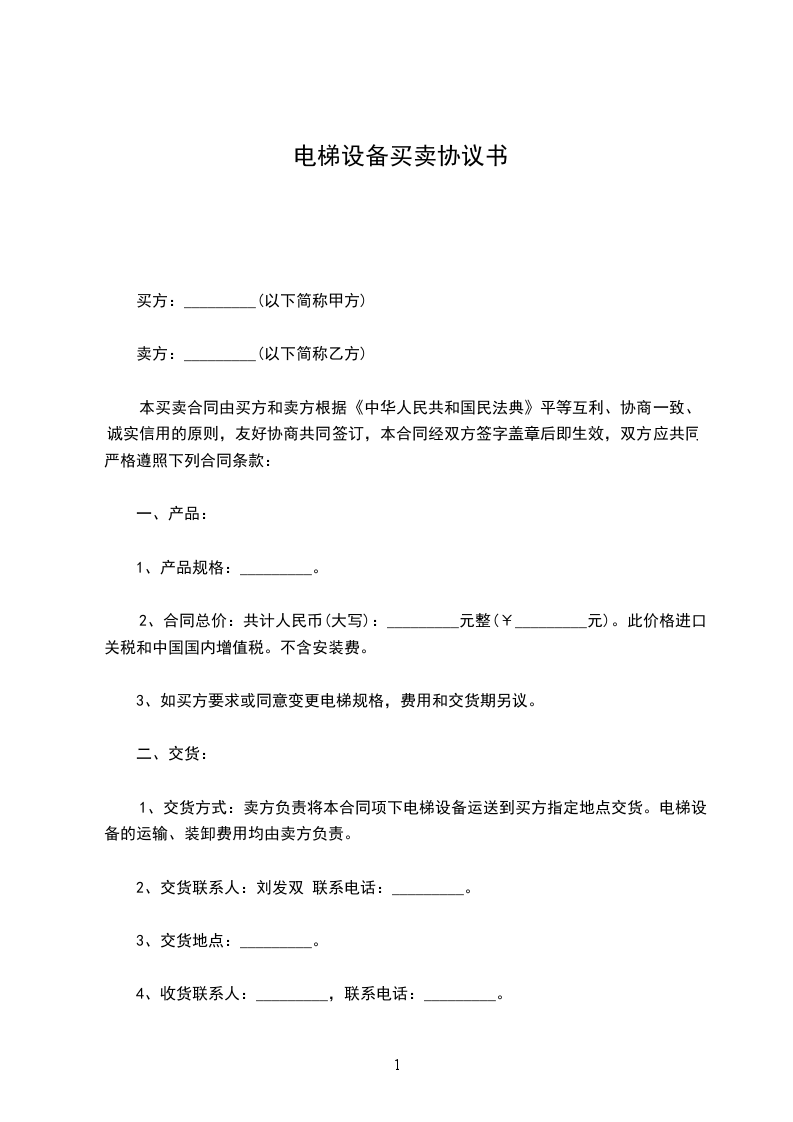 电梯设备买卖协议书

买方：_________(以下简称甲方)

卖方：_________(以下简称乙方)

本买卖合同由买方和卖方根据《中华人民共和国民法典》平等互利、协商一致、诚实信用的原则，友好协商共同签订，本合同经双方签字盖章后即生效，双方应共同严格遵照下列合同条款：

一、产品：

1、产品规格：_________。

2、合同总价：共计人民币(大写)：_________元整(￥_________元)。此价格进口关税和中国国内增值税。不含安装费。

3、如买方要求或同意变更电梯规格，费用和交货期另议。

二、交货：

1、交货方式：卖方负责将本合同项下电梯设备运送到买方指定地点交货。电梯设备的运输、装卸费用均由卖方负责。

2、交货联系人：刘发双 联系电话：_________。

3、交货地点：_________。

4、收货联系人：_________，联系电话：_________。

1